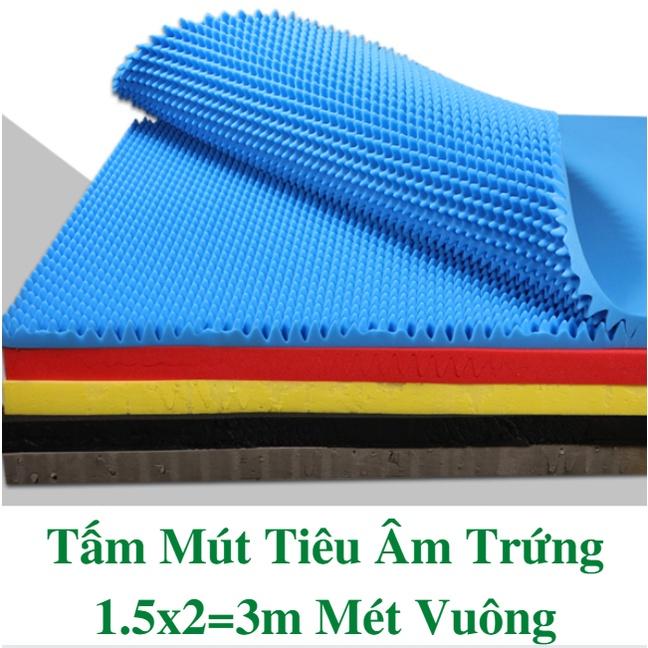 Tấm Mút Tiêu Âm Trứng
1.5x2=3m Mét Vuông